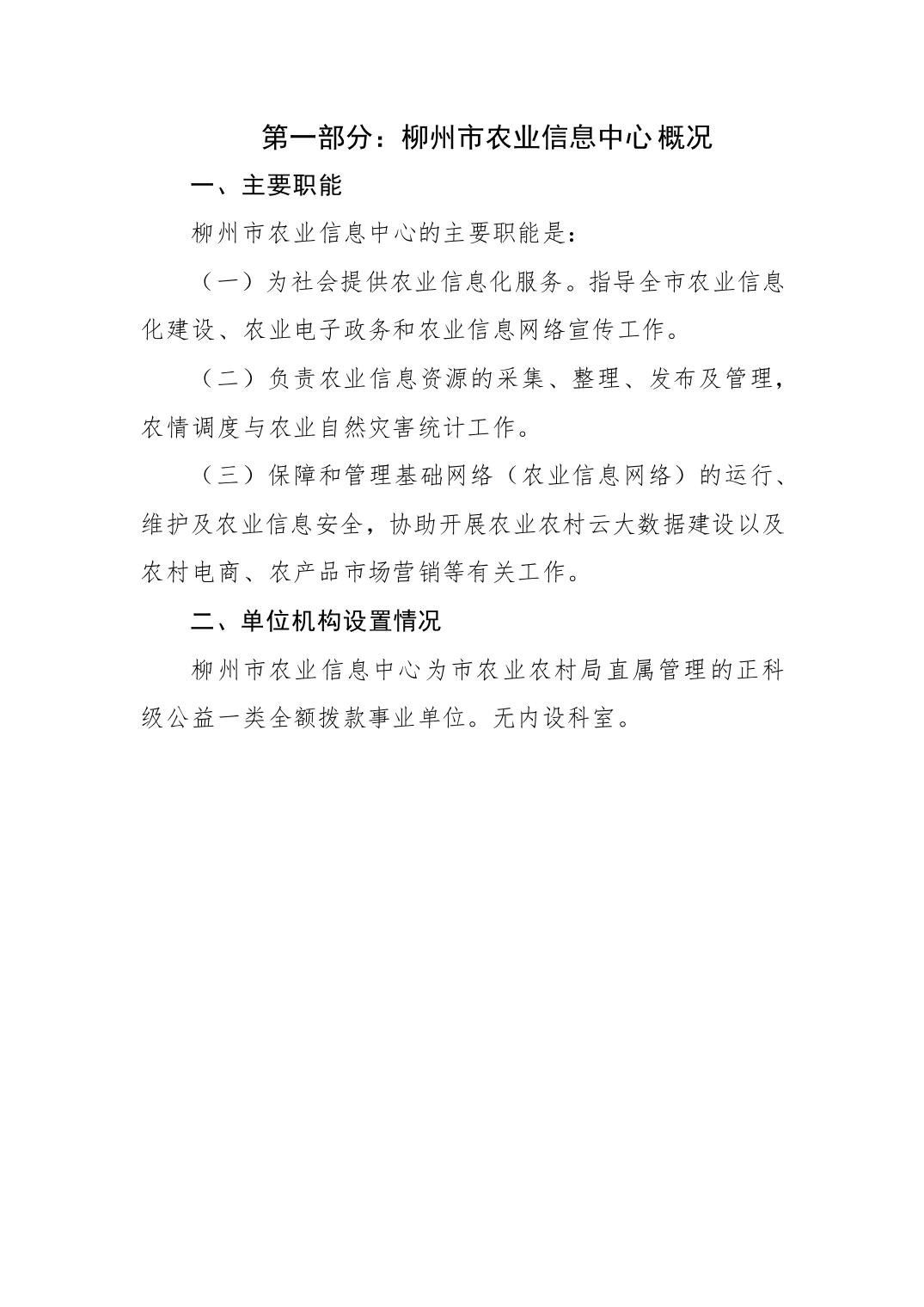 第一部分：柳州市农业信息中心概况

一、主要职能

柳州市农业信息中心的主要职能是：

（一）为社会提供农业信息化服务。指导全市农业信息化建设、农业电子政务和农业信息网络宣传工作。

（二）负责农业信息资源的采集、整理、发布及管理，农情调度与农业自然灾害统计工作。

（三）保障和管理基础网络（农业信息网络）的运行、维护及农业信息安全，协助开展农业农村云大数据建设以及农村电商、农产品市场营销等有关工作。

二、单位机构设置情况

柳州市农业信息中心为市农业农村局直属管理的正科级公益一类全额拨款事业单位。无内设科室。